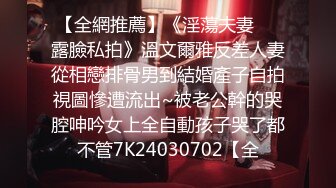 【全網推薦】《淫蕩夫妻露臉私拍》溫文爾雅反差人妻從相戀排骨男到結婚產子自拍視圖慘遭流出~被老公幹的哭腔呻吟女上全自動孩子哭了都不管7K24030702【全